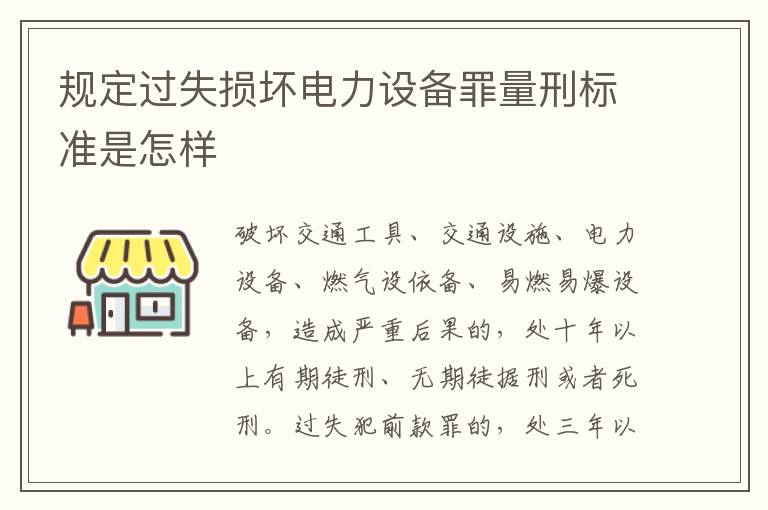 规定过失损坏电力设备罪量刑标准是怎样

破坏交通工具、交通设施、电力设备、燃气设依备、易燃易爆设备，造成严重后果的，处十年以上有期徒刑、无期徒据刑或者死刑。过失犯前款罪的，处三年以